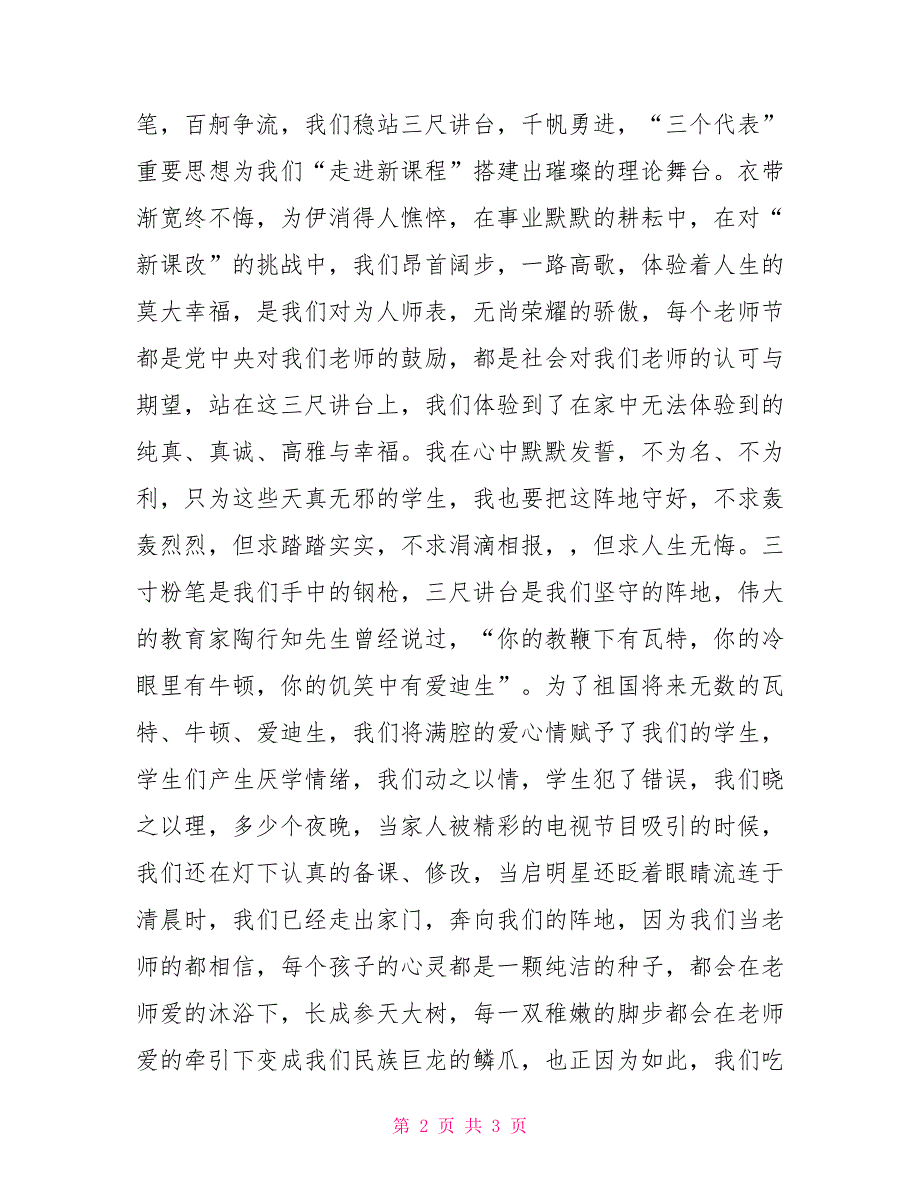 笔，百舸争流，我们稳站三尺讲台，千帆勇进，“三个代表”重要思想为我们“走进新课程”搭建出璀璨的理论舞台。衣带渐宽终不悔，为伊消得人憔悴，在事业默默的耕耘中，在对“新课改”的挑战中，我们昂首阔步，一路高歌，体验着人生的莫大幸福，是我们对为人师表，无尚荣耀的骄傲，每个老师节都是党中央对我们老师的鼓励，都是社会对我们老师的认可与期望，站在这三尺讲台上，我们体验到了在家中无法体验到的纯真、真诚、高雅与幸福。我在心中默默发誓，不为名、不为利，只为这些天真无邪的学生，我也要把这阵地守好，不求轰轰烈烈，但求踏踏实实，不求涓滴相报，，但求人生无悔。三寸粉笔是我们手中的钢枪，三尺讲台是我们坚守的阵地，伟大的教育家陶行知先生曾经说过，“你的教鞭下有瓦特，你的冷眼里有牛顿，你的饥笑中有爱迪生”。为了祖国将来无数的瓦特、牛顿、爱迪生，我们将满腔的爱心情赋予了我们的学生，学生们产生厌学情绪，我们动之以情，学生犯了错误，我们晓之以理，多少个夜晚，当家人被精彩的电视节目吸引的时候，我们还在灯下认真的备课、修改，当启明星还眨着眼睛流连于清晨时，我们已经走出家门，奔向我们的阵地，因为我们当老师的都相信，每个孩子的心灵都是一颗纯洁的种子，都会在老师爱的沐浴下，长成参天大树，每一双稚嫩的脚步都会在老师爱的牵引下变成我们民族巨龙的鳞爪，也正因为如此，我们吃

第 2 页 共 3 页